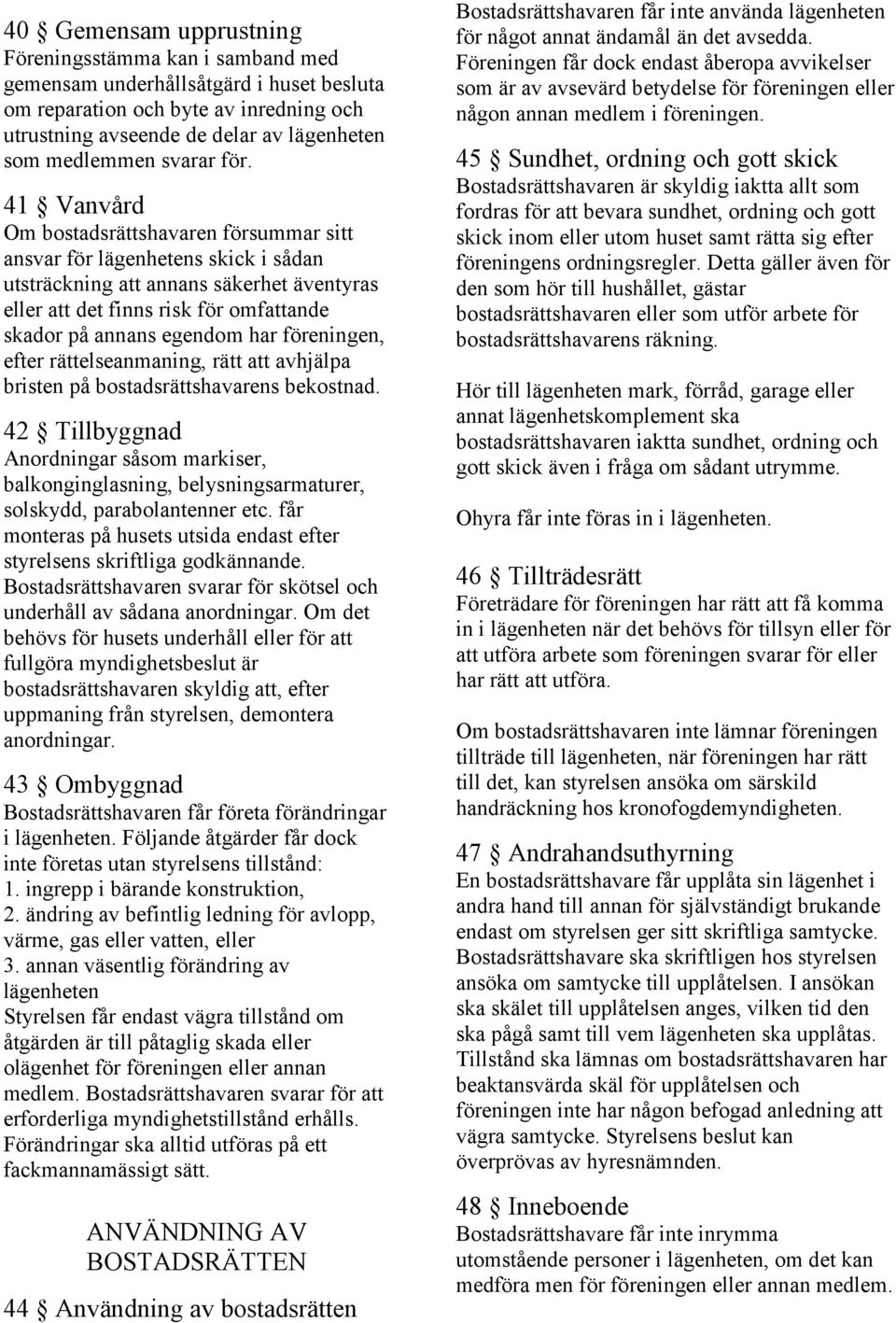 40 § Gemensam upprustning
Föreningsstämma kan i samband med gemensam underhållsåtgärd i huset besluta om reparation och byte av inredning och utrustning avseende de delar av lägenheten som medlemmen svarar för.

41 § Vanvård
Om bostadsrättshavaren försummar sitt ansvar för lägenhetens skick i sådan utsträckning att annans säkerhet äventyras eller att det finns risk för omfattande skador på annans egendom har föreningen, efter rättelseanmaning, rätt att avhjälpa bristen på bostadsrättshavarens bekostnad.

42 § Tillbyggnad
Anordningar såsom markiser, balkonginglasning, belysningsarmaturer, solskydd, parabolantenner etc. får monteras på husets utsida endast efter styrelsens skriftliga godkännande. Bostadsrättshavaren svarar för skötsel och underhåll av sådana anordningar. Om det behövs för husets underhåll eller för att fullgöra myndighetsbeslut är bostadsrättshavaren skyldig att, efter uppmaning från styrelsen, demontera anordningar.

43 § Ombyggnad
Bostadsrättshavaren får företa förändringar i lägenheten. Följande åtgärder får dock inte företas utan styrelsens tillstånd:
1. ingrepp i bärande konstruktion,
2. ändring av befintlig ledning för avlopp, värme, gas eller vatten, eller
3. annan väsentlig förändring av lägenheten
Styrelsen får endast vägra tillstånd om åtgärden är till påtaglig skada eller olägenhet för föreningen eller annan medlem. Bostadsrättshavaren svarar för att erforderliga myndighetstillstånd erhålls. Förändringar ska alltid utföras på ett fackmannamässigt sätt.

ANVÄNDNING AV BOSTADSRÄTTEN

44 § Användning av bostadsrätten
Bostadsrättshavaren får inte använda lägenheten för något annat ändamål än det avsedda. Föreningen får dock endast åberopa avvikelser som är av avsevärd betydelse för föreningen eller någon annan medlem i föreningen.

45 § Sundhet, ordning och gott skick
Bostadsrättshavaren är skyldig iaktta allt som fordras för att bevara sundhet, ordning och gott skick inom eller utom huset samt rätta sig efter föreningens ordningsregler. Detta gäller även för den som hör till hushållet, gästar bostadsrättshavaren eller som utför arbete för bostadsrättshavarens räkning.

Hör till lägenheten mark, förråd, garage eller annat lägenhetskomplement ska bostadsrättshavaren iaktta sundhet, ordning och gott skick även i fråga om sådant utrymme.

Ohyra får inte föras in i lägenheten.

46 § Tillträdesrätt
Företrädare för föreningen har rätt att få komma in i lägenheten när det behövs för tillsyn eller för att utföra arbete som föreningen svarar för eller har rätt att utföra.

Om bostadsrättshavaren inte lämnar föreningen tillträde till lägenheten, när föreningen har rätt till det, kan styrelsen ansöka om särskild handräckning hos kronofogdemyndigheten.

47 § Andrahandsuthyrning
En bostadsrättshavare får upplåta sin lägenhet i andra hand till annan för självständigt brukande endast om styrelsen ger sitt skriftliga samtycke. Bostadsrättshavare ska skriftligen hos styrelsen ansöka om samtycke till upplåtelsen. I ansökan ska skälet till upplåtelsen anges, vilken tid den ska pågå samt till vem lägenheten ska upplåtas. Tillstånd ska lämnas om bostadsrättshavaren har beaktansvärda skäl för upplåtelsen och föreningen inte har någon befogad anledning att vägra samtycke. Styrelsens beslut kan överprövas av hyresnämnden.

48 § Inneboende
Bostadsrättshavare får inte inrymma utomstående personer i lägenheten, om det kan medföra men för föreningen eller annan medlem.